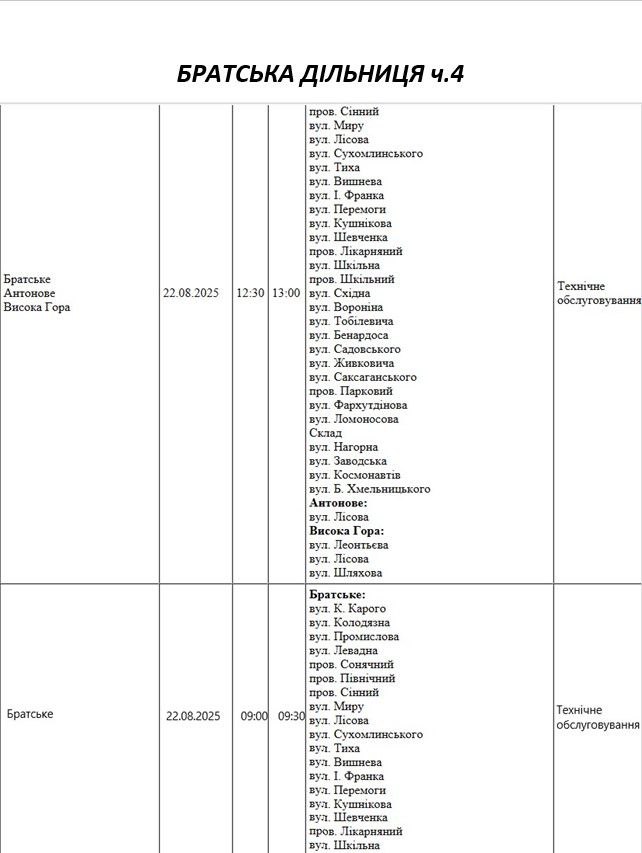 БРАТСЬКА ДІЛЬНИЦЯ ч.4

| Братське Антонове Висока Гора | 22.08.2025 | 12:30 | 13:00 | пров. Сінний вул. Миру вул. Лісова вул. Сухомлинського вул. Тиха вул. Вишнева вул. І. Франка вул. Перемоги вул. Кушнікова вул. Шевченка пров. Лікарняний вул. Шкільна пров. Шкільний вул. Східна вул. Вороніна вул. Тобілевича вул. Бенардоса вул. Садовського вул. Живковича вул. Саксаганського пров. Парковий вул. Фархутдінова вул. Ломоносова Склад вул. Нагорна вул. Заводська вул. Космонавтів вул. Б. Хмельницького Антонове: вул. Лісова Висока Гора: вул. Леонтьєва вул. Лісова вул. Шляхова | Технічне обслуговування |
|---|---|---|---|---|---|
| Братське | 22.08.2025 | 09:00 | 09:30 | Братське: вул. К. Карого вул. Колодязна вул. Промислова вул. Левадна пров. Сонячний пров. Північний пров. Сінний вул. Миру вул. Лісова вул. Сухомлинського вул. Тиха вул. Вишнева вул. І. Франка вул. Перемоги вул. Кушнікова вул. Шевченка пров. Лікарняний вул. Шкільна | Технічне обслуговування |